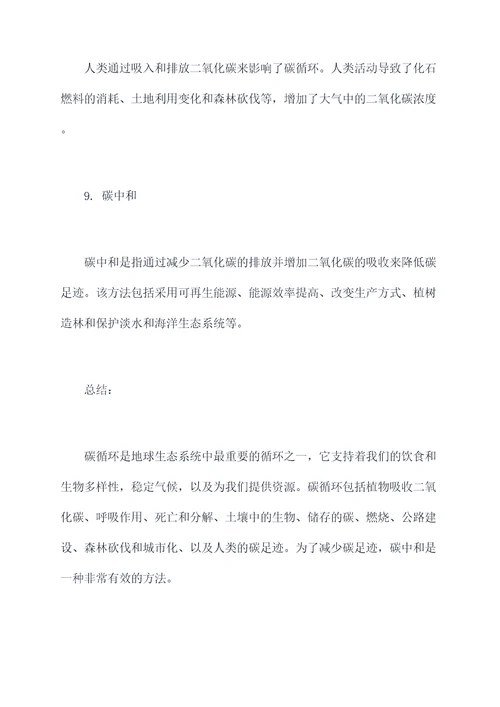 人类通过吸入和排放二氧化碳来影响了碳循环。人类活动导致了化石燃料的消耗、土地利用变化和森林砍伐等，增加了大气中的二氧化碳浓度。

9. 碳中和

碳中和是指通过减少二氧化碳的排放并增加二氧化碳的吸收来降低碳足迹。该方法包括采用可再生能源、能源效率提高、改变生产方式、植树造林和保护淡水和海洋生态系统等。

总结：

碳循环是地球生态系统中最重要的循环之一，它支持着我们的饮食和生物多样性，稳定气候，以及为我们提供资源。碳循环包括植物吸收二氧化碳、呼吸作用、死亡和分解、土壤中的生物、储存的碳、燃烧、公路建设、森林砍伐和城市化、以及人类的碳足迹。为了减少碳足迹，碳中和是一种非常有效的方法。